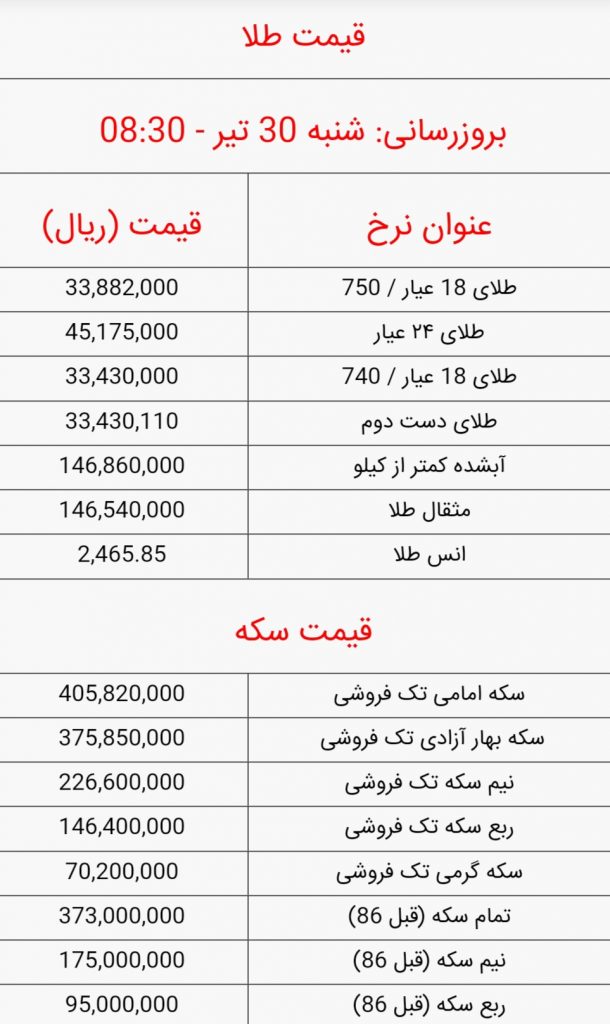 قیمت طلا

بروزرسانی: شنبه 30 تیر - 08:30

| عنوان نرخ | قیمت (ریال) |
|---|---|
| طلای 18 عیار / 750 | 33,882,000 |
| طلای ۲۴ عیار | 45,175,000 |
| طلای 18 عیار / 740 | 33,430,000 |
| طلای دست دوم | 33,430,110 |
| آبشده کمتر از کیلو | 146,860,000 |
| مثقال طلا | 146,540,000 |
| انس طلا | 2,465.85 |

قیمت سکه

| | |
|---|---|
| سکه امامی تک فروشی | 405,820,000 |
| سکه بهار آزادی تک فروشی | 375,850,000 |
| نیم سکه تک فروشی | 226,600,000 |
| ربع سکه تک فروشی | 146,400,000 |
| سکه گرمی تک فروشی | 70,200,000 |
| تمام سکه (قبل 86) | 373,000,000 |
| نیم سکه (قبل 86) | 175,000,000 |
| ربع سکه (قبل 86) | 95,000,000 |